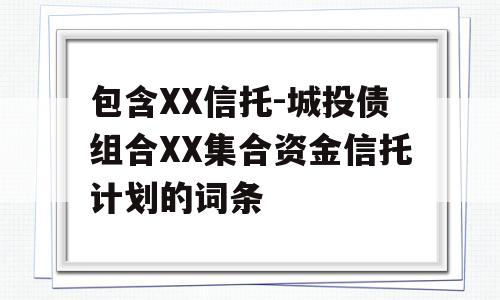 包含XX信托-城投债组合XX集合资金信托计划的词条